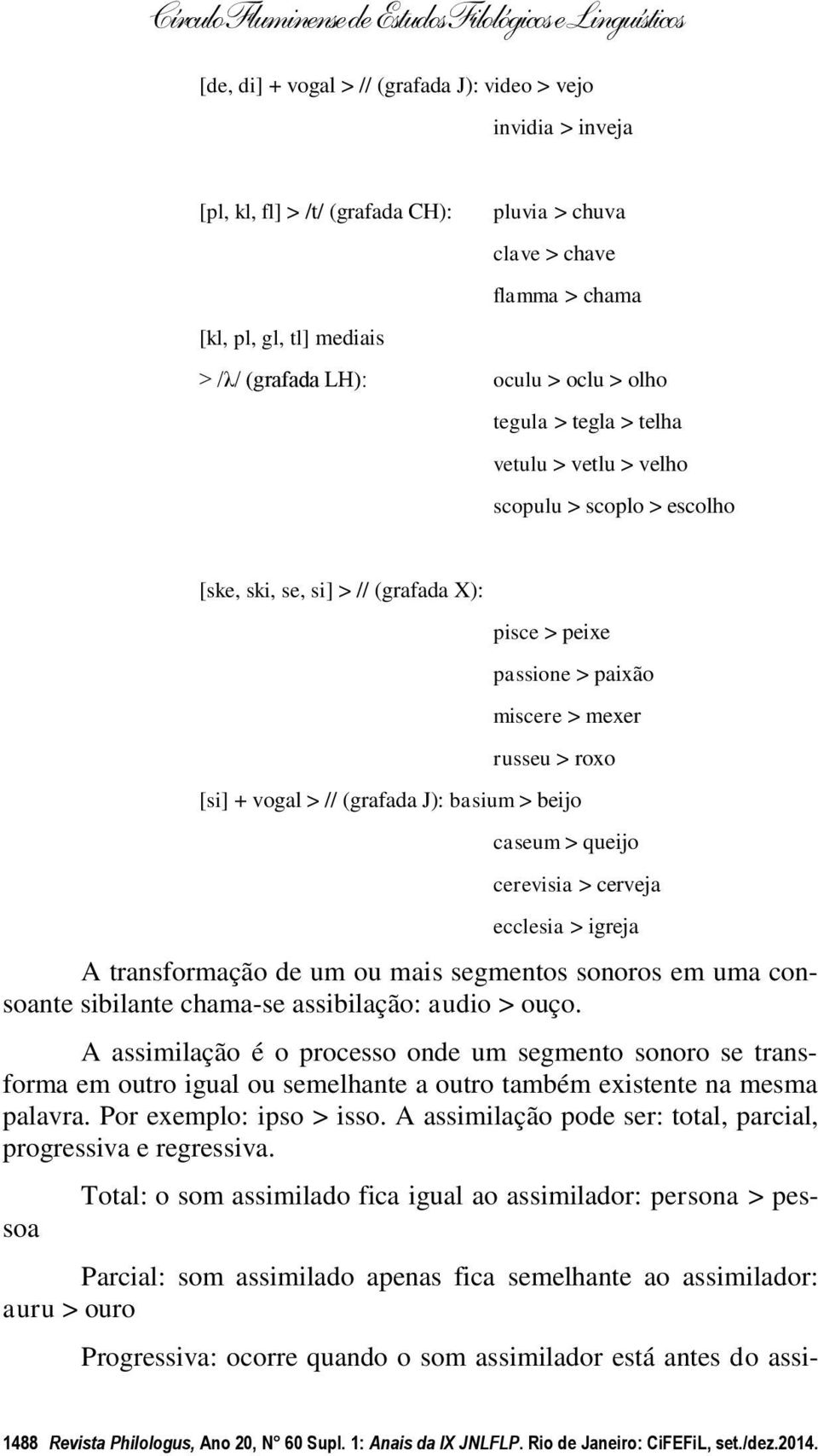 Círculo Fluminense de Estudos Filológicos e Linguísticos

[de, di] + vogal > // (grafada J): video > vejo

invidia > inveja

[pl, kl, fl] > /t/ (grafada CH): pluvia > chuva

clave > chave

flamma > chama

[kl, pl, gl, tl] mediais

> /λ/ (grafada LH): oculu > oclu > olho

tegula > tegla > telha

vetulu > vetlu > velho

scopulu > scoplo > escolho

[ske, ski, se, si] > // (grafada X):

pisce > peixe

passione > paixão

miscere > mexer

russeu > roxo

[si] + vogal > // (grafada J): basium > beijo

caseum > queijo

cerevisia > cerveja

ecclesia > igreja

A transformação de um ou mais segmentos sonoros em uma consoante sibilante chama-se assibilação: audio > ouço.

A assimilação é o processo onde um segmento sonoro se transforma em outro igual ou semelhante a outro também existente na mesma palavra. Por exemplo: ipso > isso. A assimilação pode ser: total, parcial, progressiva e regressiva.

Total: o som assimilado fica igual ao assimilador: persona > pessoa

Parcial: som assimilado apenas fica semelhante ao assimilador: auru > ouro

Progressiva: ocorre quando o som assimilador está antes do assi-

1488 Revista Philologus, Ano 20, N° 60 Supl. 1: Anais da IX JNLFLP. Rio de Janeiro: CiFEFiL, set./dez.2014.